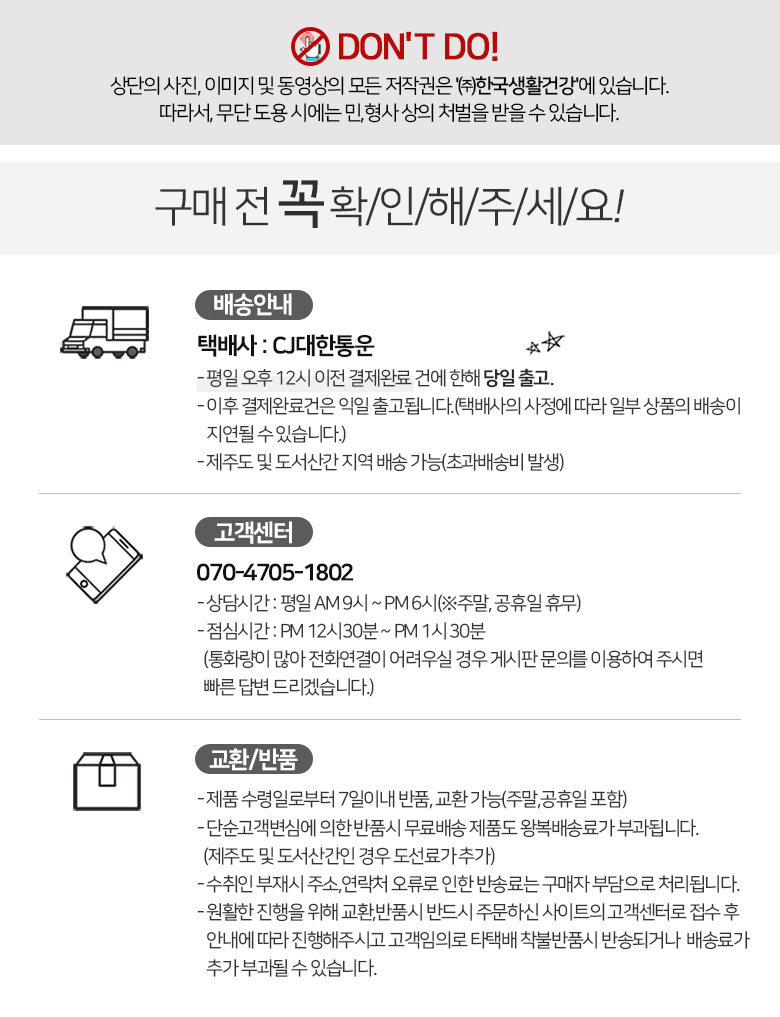 DON'T DO!

상단의 사진, 이미지 및 동영상의 모든 저작권은 '㈜한국생활건강'에 있습니다.
따라서, 무단 도용 시에는 민,형사 상의 처벌을 받을 수 있습니다.

구매 전 꼭 확/인/해/주/세/요!

배송안내

택배사 : CJ대한통운

- 평일 오후 12시 이전 결제완료 건에 한해 당일 출고.
- 이후 결제완료건은 익일 출고됩니다.(택배사의 사정에 따라 일부 상품의 배송이 지연될 수 있습니다.)
- 제주도 및 도서산간 지역 배송 가능(초과배송비 발생)

고객센터

070-4705-1802

- 상담시간 : 평일 AM 9시 ~ PM 6시(※주말, 공휴일 휴무)
- 점심시간 : PM 12시30분 ~ PM 1시 30분
(통화량이 많아 전화연결이 어려우실 경우 게시판 문의를 이용하여 주시면 빠른 답변 드리겠습니다.)

교환/반품

- 제품 수령일로부터 7일이내 반품, 교환 가능(주말,공휴일 포함)
- 단순고객변심에 의한 반품시 무료배송 제품도 왕복배송료가 부과됩니다.
(제주도 및 도서산간인 경우 도선료가 추가)
- 수취인 부재시 주소,연락처 오류로 인한 반송료는 구매자 부담으로 처리됩니다.
- 원활한 진행을 위해 교환,반품시 반드시 주문하신 사이트의 고객센터로 접수 후 안내에 따라 진행해주시고 고객임의로 타택배 착불반품시 반송되거나 배송료가 추가 부과될 수 있습니다.